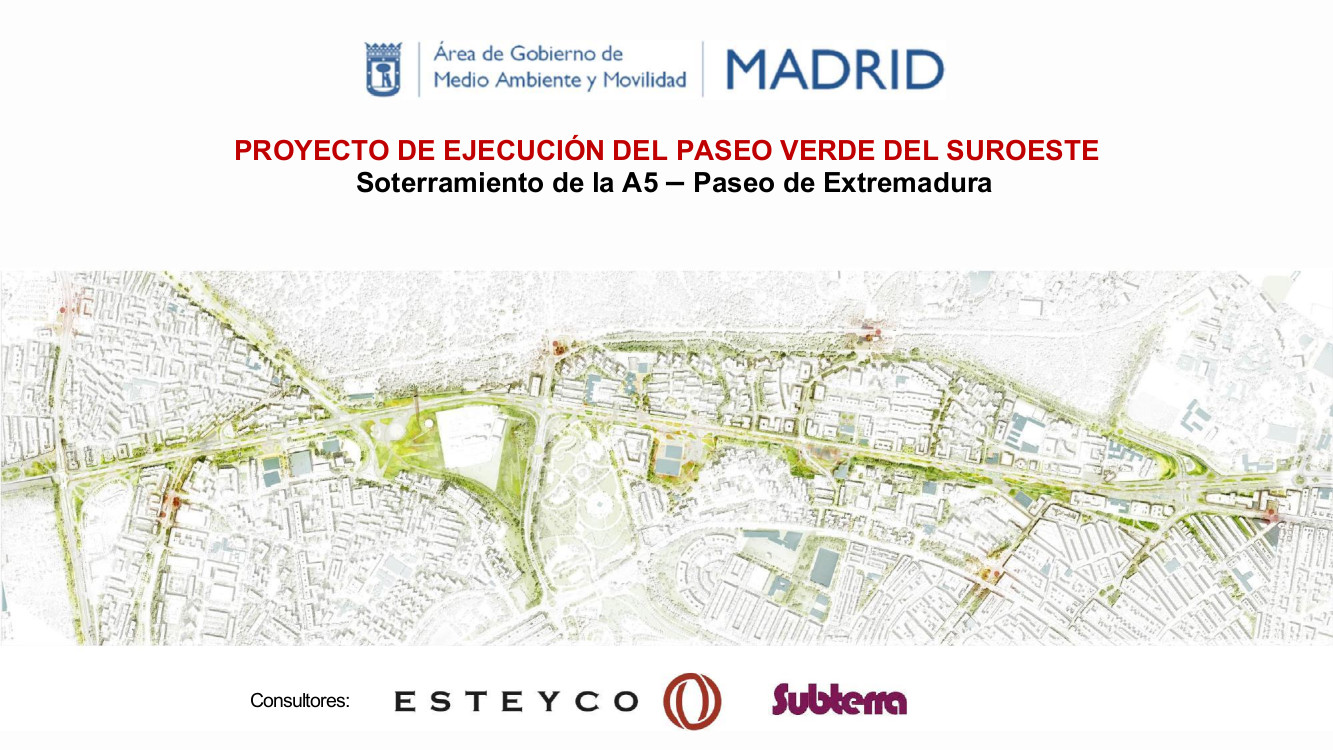 Área de Gobierno de
Medio Ambiente y Movilidad

MADRID

PROYECTO DE EJECUCIÓN DEL PASEO VERDE DEL SUROESTE
Soterramiento de la A5 – Paseo de Extremadura

Consultores:

ESTEYCO

Subterra